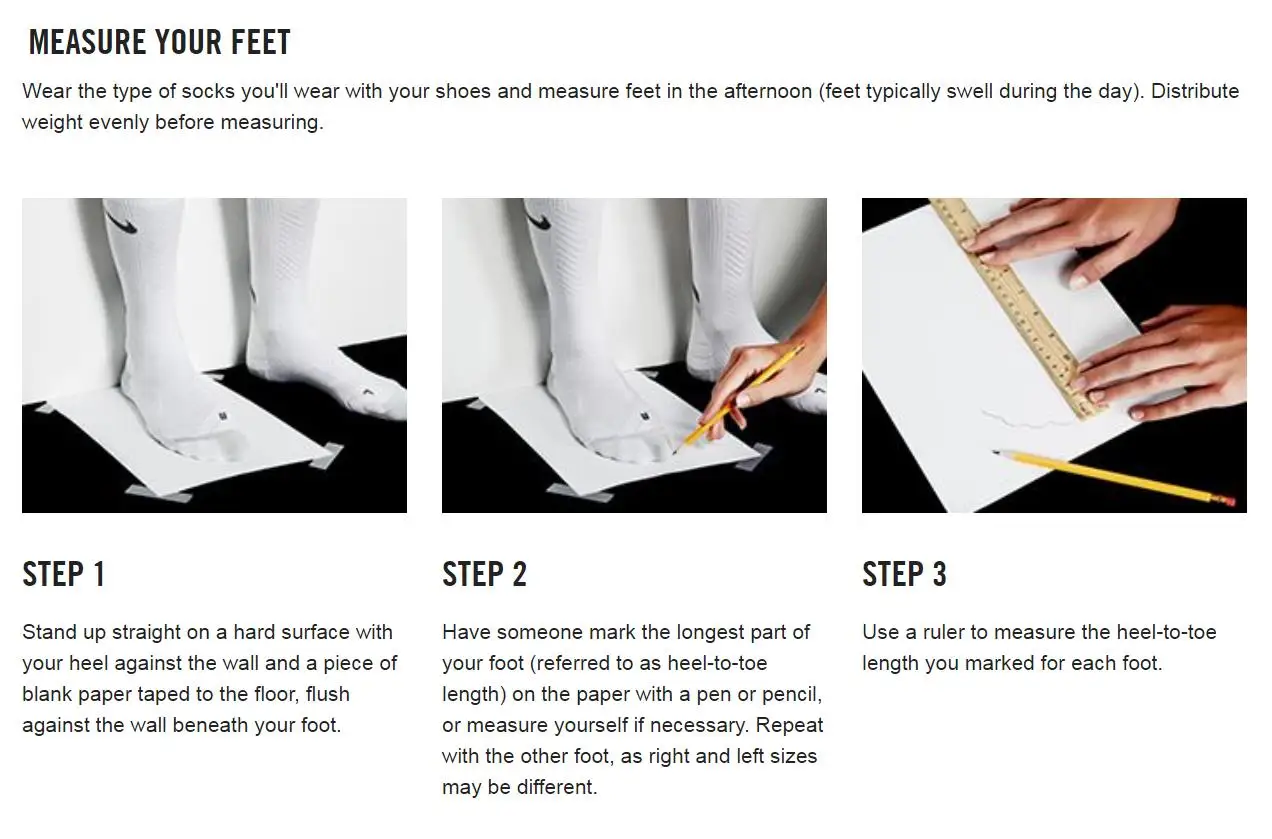 MEASURE YOUR FEET

Wear the type of socks you'll wear with your shoes and measure feet in the afternoon (feet typically swell during the day). Distribute weight evenly before measuring.

STEP 1

Stand up straight on a hard surface with your heel against the wall and a piece of blank paper taped to the floor, flush against the wall beneath your foot.

STEP 2

Have someone mark the longest part of your foot (referred to as heel-to-toe length) on the paper with a pen or pencil, or measure yourself if necessary. Repeat with the other foot, as right and left sizes may be different.

STEP 3

Use a ruler to measure the heel-to-toe length you marked for each foot.